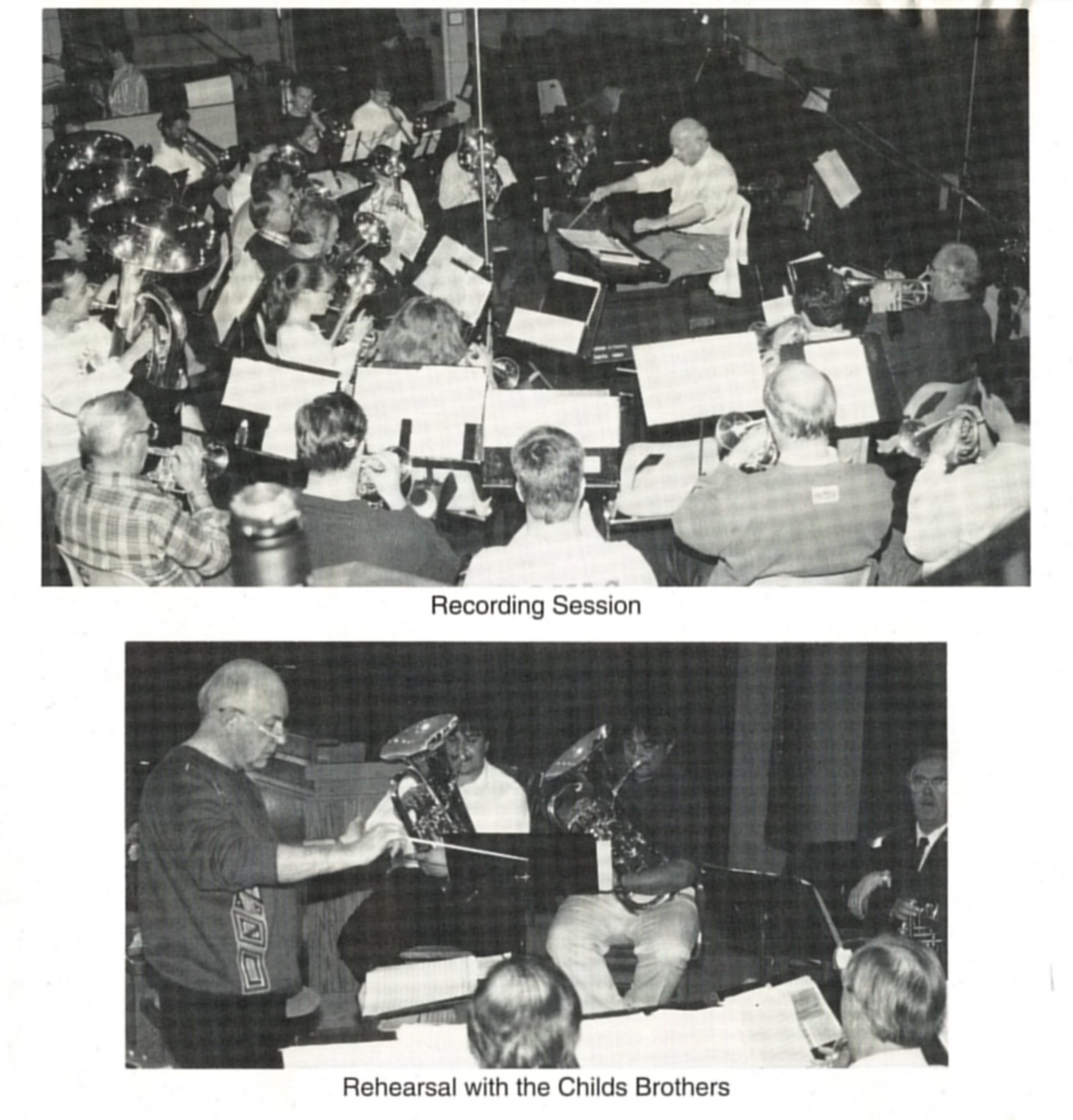 Recording Session

Rehearsal with the Childs Brothers